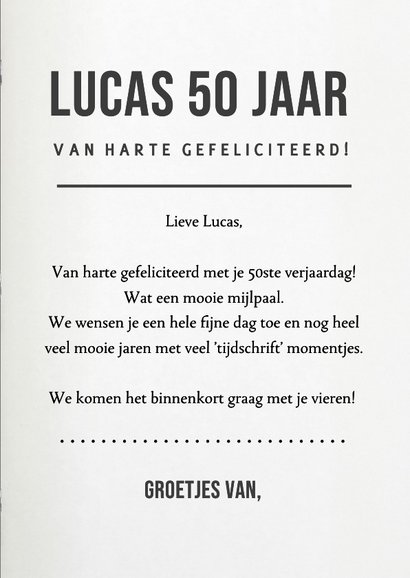 LUCAS 50 JAAR

VAN HARTE GEFELICITEERD!

Lieve Lucas,

Van harte gefeliciteerd met je 50ste verjaardag! Wat een mooie mijlpaal. We wensen je een hele fijne dag toe en nog heel veel mooie jaren met veel 'tijdschrift' momentjes.

We komen het binnenkort graag met je vieren!

GROETJES VAN,